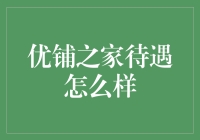 优铺之家待遇怎么样